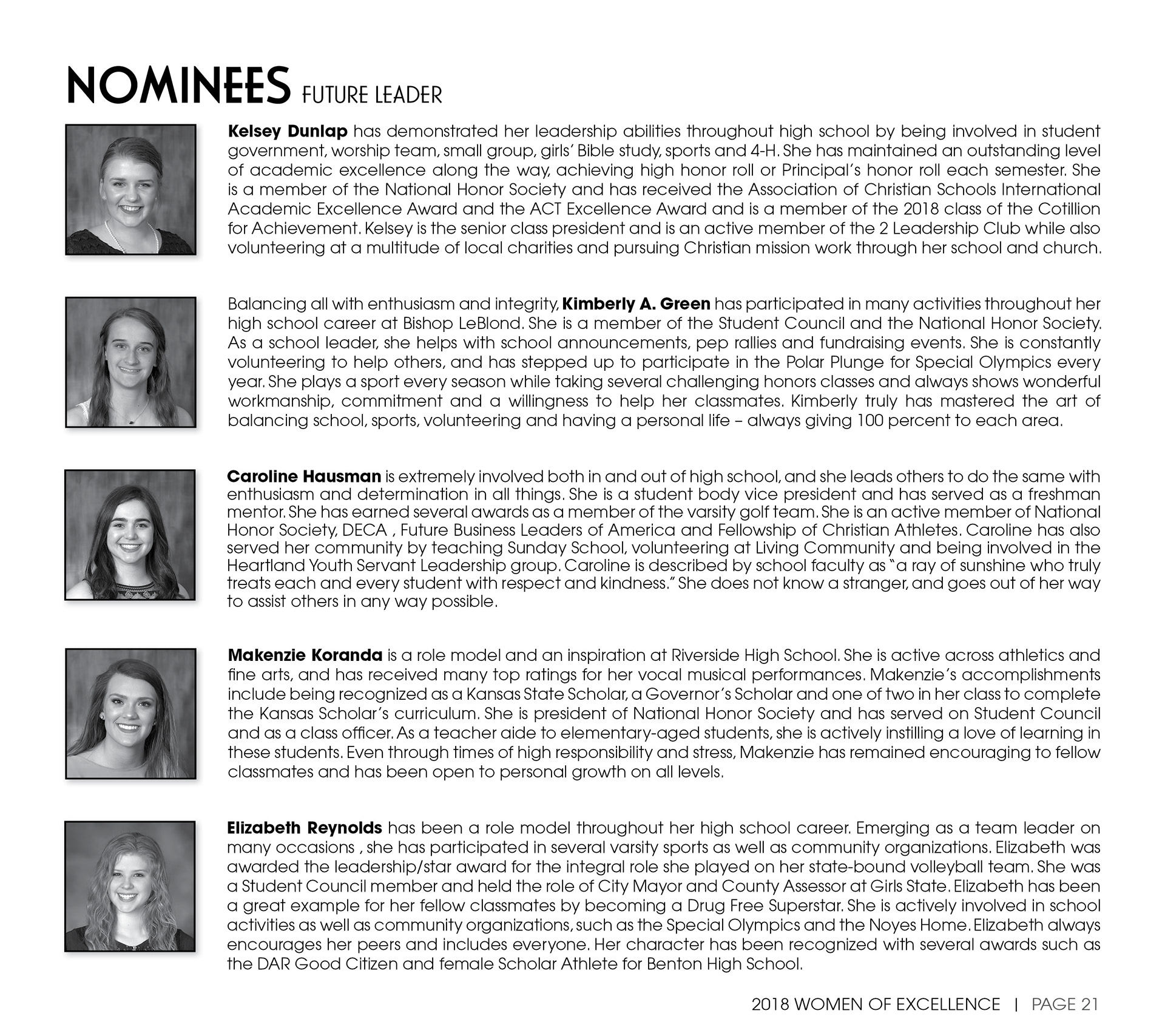 NOMINEES FUTURE LEADER

Kelsey Dunlap has demonstrated her leadership abilities throughout high school by being involved in student government, worship team, small group, girls' Bible study, sports and 4-H. She has maintained an outstanding level of academic excellence along the way, achieving high honor roll or Principal's honor roll each semester. She is a member of the National Honor Society and has received the Association of Christian Schools International Academic Excellence Award and the ACT Excellence Award and is a member of the 2018 class of the Cotillion for Achievement. Kelsey is the senior class president and is an active member of the 2 Leadership Club while also volunteering at a multitude of local charities and pursuing Christian mission work through her school and church.

Balancing all with enthusiasm and integrity, Kimberly A. Green has participated in many activities throughout her high school career at Bishop LeBlond. She is a member of the Student Council and the National Honor Society. As a school leader, she helps with school announcements, pep rallies and fundraising events. She is constantly volunteering to help others, and has stepped up to participate in the Polar Plunge for Special Olympics every year. She plays a sport every season while taking several challenging honors classes and always shows wonderful workmanship, commitment and a willingness to help her classmates. Kimberly truly has mastered the art of balancing school, sports, volunteering and having a personal life – always giving 100 percent to each area.

Caroline Hausman is extremely involved both in and out of high school, and she leads others to do the same with enthusiasm and determination in all things. She is a student body vice president and has served as a freshman mentor. She has earned several awards as a member of the varsity golf team. She is an active member of National Honor Society, DECA , Future Business Leaders of America and Fellowship of Christian Athletes. Caroline has also served her community by teaching Sunday School, volunteering at Living Community and being involved in the Heartland Youth Servant Leadership group. Caroline is described by school faculty as "a ray of sunshine who truly treats each and every student with respect and kindness." She does not know a stranger, and goes out of her way to assist others in any way possible.

Makenzie Koranda is a role model and an inspiration at Riverside High School. She is active across athletics and fine arts, and has received many top ratings for her vocal musical performances. Makenzie's accomplishments include being recognized as a Kansas State Scholar, a Governor's Scholar and one of two in her class to complete the Kansas Scholar's curriculum. She is president of National Honor Society and has served on Student Council and as a class officer. As a teacher aide to elementary-aged students, she is actively instilling a love of learning in these students. Even through times of high responsibility and stress, Makenzie has remained encouraging to fellow classmates and has been open to personal growth on all levels.

Elizabeth Reynolds has been a role model throughout her high school career. Emerging as a team leader on many occasions , she has participated in several varsity sports as well as community organizations. Elizabeth was awarded the leadership/star award for the integral role she played on her state-bound volleyball team. She was a Student Council member and held the role of City Mayor and County Assessor at Girls State. Elizabeth has been a great example for her fellow classmates by becoming a Drug Free Superstar. She is actively involved in school activities as well as community organizations, such as the Special Olympics and the Noyes Home. Elizabeth always encourages her peers and includes everyone. Her character has been recognized with several awards such as the DAR Good Citizen and female Scholar Athlete for Benton High School.

2018 WOMEN OF EXCELLENCE | PAGE 21